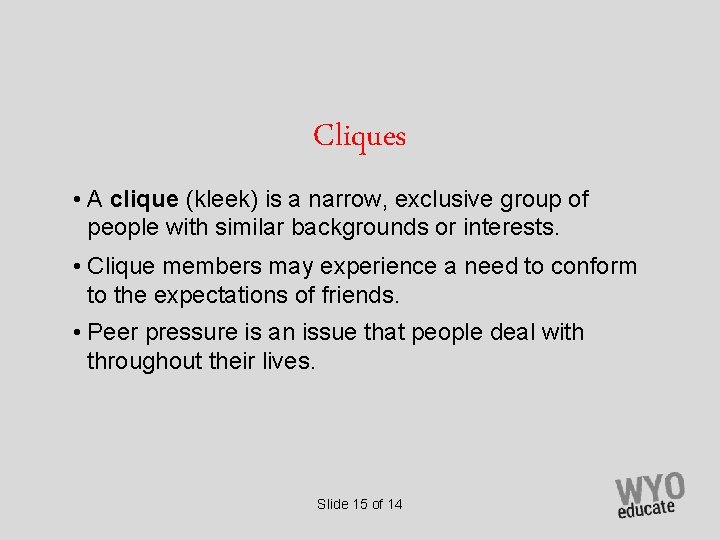 Cliques

• A clique (kleek) is a narrow, exclusive group of people with similar backgrounds or interests.

• Clique members may experience a need to conform to the expectations of friends.

• Peer pressure is an issue that people deal with throughout their lives.

Slide 15 of 14

WYO
educate